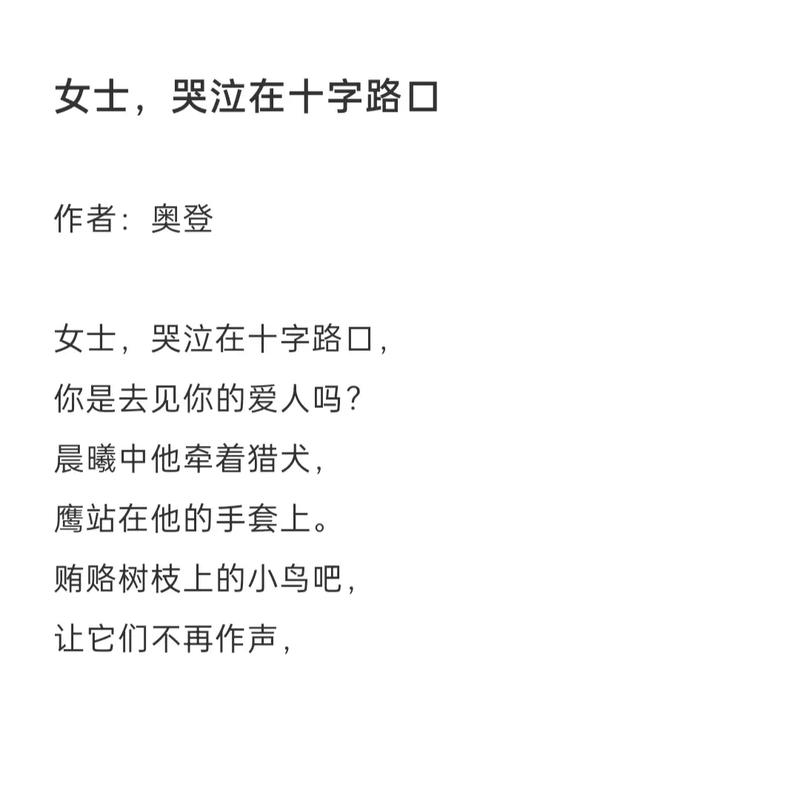 女士，哭泣在十字路口

作者：奥登

女士，哭泣在十字路口，
你是去见你的爱人吗？
晨曦中他牵着猎犬，
鹰站在他的手套上。
贿赂树枝上的小鸟吧，
让它们不再作声，